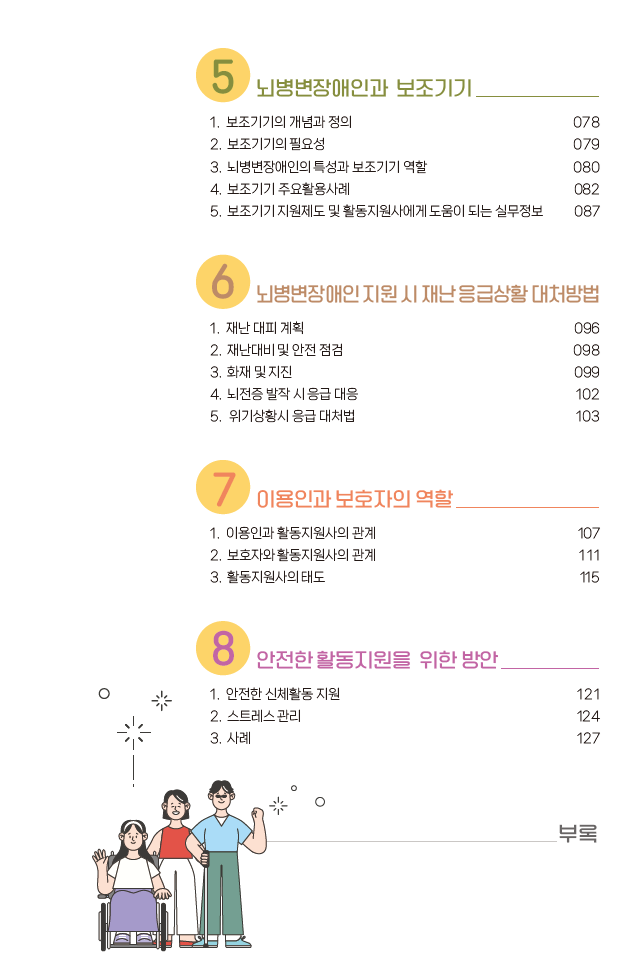 5 뇌병변장애인과 보조기기

1. 보조기기의 개념과 정의 078
2. 보조기기의 필요성 079
3. 뇌병변장애인의 특성과 보조기기 역할 080
4. 보조기기 주요활용사례 082
5. 보조기기 지원제도 및 활동지원사에게 도움이 되는 실무정보 087

6 뇌병변장애인 지원 시 재난 응급상황 대처방법

1. 재난 대피 계획 096
2. 재난대비 및 안전 점검 098
3. 화재 및 지진 099
4. 뇌전증 발작 시 응급 대응 102
5. 위기상황시 응급 대처법 103

7 이용인과 보호자의 역할

1. 이용인과 활동지원사의 관계 107
2. 보호자와 활동지원사의 관계 111
3. 활동지원사의 태도 115

8 안전한 활동지원을 위한 방안

1. 안전한 신체활동 지원 121
2. 스트레스 관리 124
3. 사례 127

부록